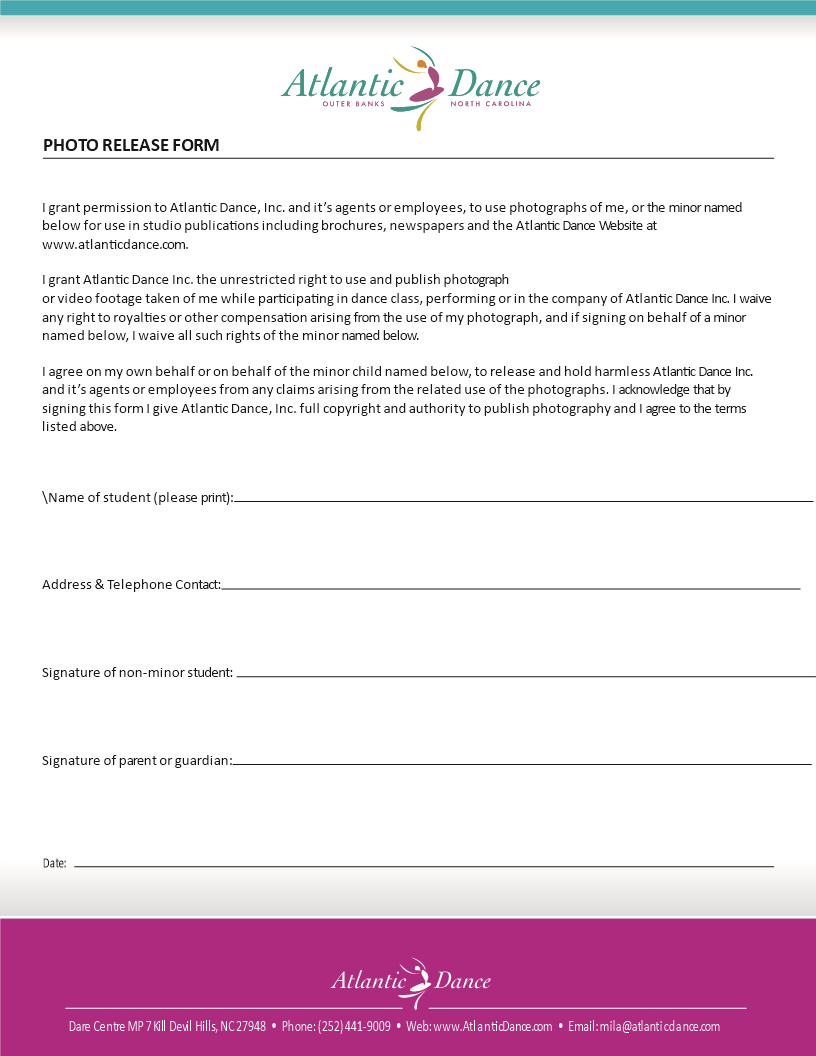 Atlantic Dance
OUTER BANKS NORTH CAROLINA

PHOTO RELEASE FORM

I grant permission to Atlantic Dance, Inc. and it's agents or employees, to use photographs of me, or the minor named below for use in studio publications including brochures, newspapers and the Atlantic Dance Website at www.atlanticdance.com.

I grant Atlantic Dance Inc. the unrestricted right to use and publish photograph
or video footage taken of me while participating in dance class, performing or in the company of Atlantic Dance Inc. I waive any right to royalties or other compensation arising from the use of my photograph, and if signing on behalf of a minor named below, I waive all such rights of the minor named below.

I agree on my own behalf or on behalf of the minor child named below, to release and hold harmless Atlantic Dance Inc. and it's agents or employees from any claims arising from the related use of the photographs. I acknowledge that by signing this form I give Atlantic Dance, Inc. full copyright and authority to publish photography and I agree to the terms listed above.

\Name of student (please print):

Address & Telephone Contact:

Signature of non-minor student:

Signature of parent or guardian:

Date:

Atlantic Dance

Dare Centre MP 7 Kill Devil Hills, NC 27948 • Phone: (252) 441-9009 • Web: www.AtlanticDance.com • Email: mila@atlanticdance.com